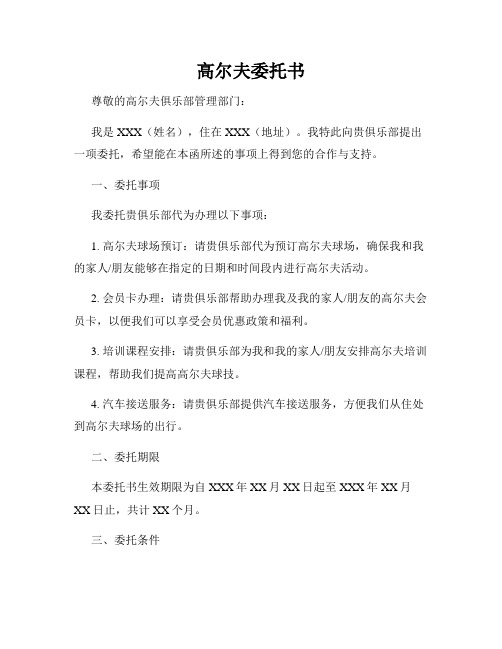 高尔夫委托书

尊敬的高尔夫俱乐部管理部门：

我是 XXX（姓名），住在 XXX（地址）。我特此向贵俱乐部提出一项委托，希望能在本函所述的事项上得到您的合作与支持。

一、委托事项

我委托贵俱乐部代为办理以下事项：

1. 高尔夫球场预订：请贵俱乐部代为预订高尔夫球场，确保我和我的家人/朋友能够在指定的日期和时间段内进行高尔夫活动。

2. 会员卡办理：请贵俱乐部帮助办理我及我的家人/朋友的高尔夫会员卡，以便我们可以享受会员优惠政策和福利。

3. 培训课程安排：请贵俱乐部为我和我的家人/朋友安排高尔夫培训课程，帮助我们提高高尔夫球技。

4. 汽车接送服务：请贵俱乐部提供汽车接送服务，方便我们从住处到高尔夫球场的出行。

二、委托期限

本委托书生效期限为自 XXX 年 XX 月 XX 日起至 XXX 年 XX 月 XX 日止，共计 XX 个月。

三、委托条件